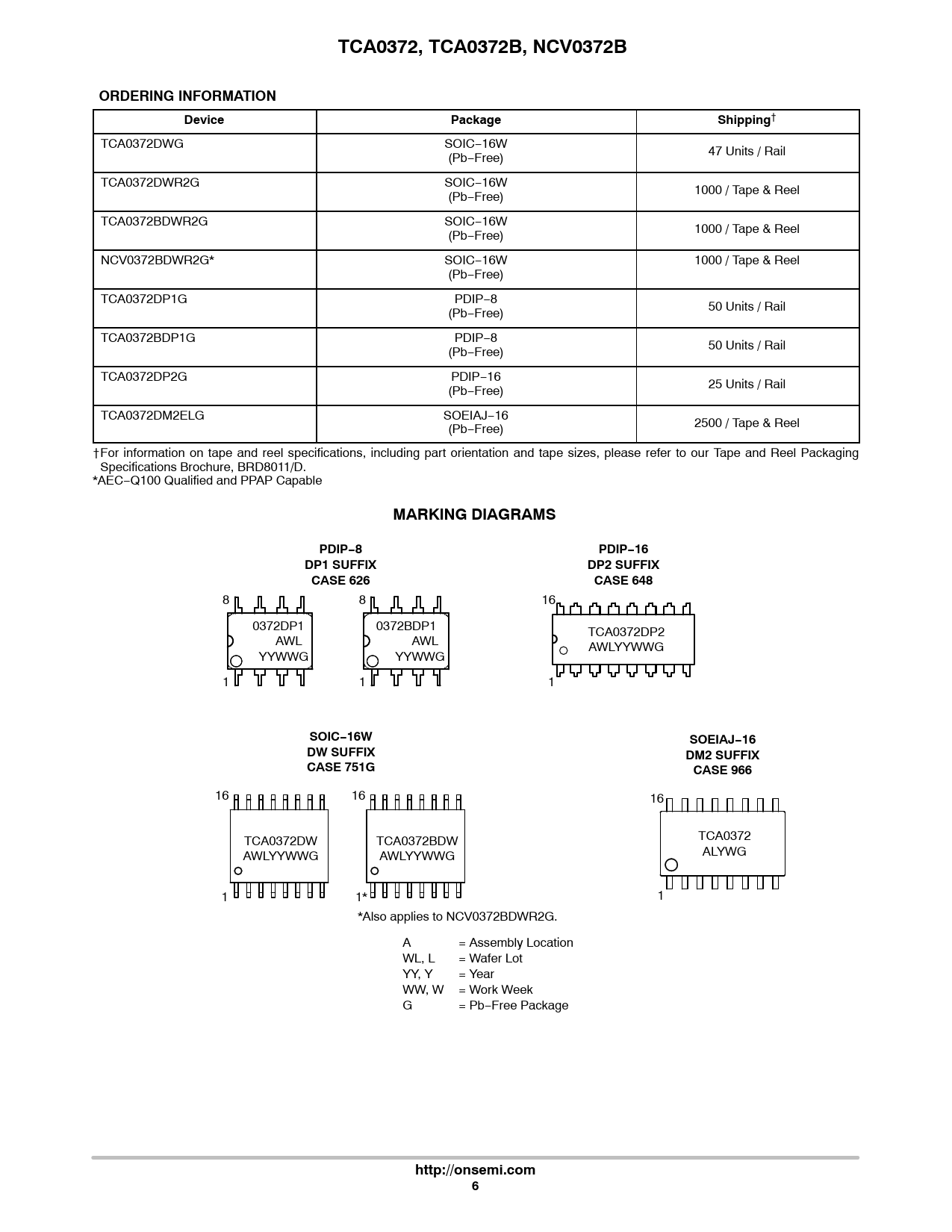 TCA0372, TCA0372B, NCV0372B

ORDERING INFORMATION

| Device | Package | Shipping† |
|---|---|---|
| TCA0372DWG | SOIC−16W (Pb−Free) | 47 Units / Rail |
| TCA0372DWR2G | SOIC−16W (Pb−Free) | 1000 / Tape & Reel |
| TCA0372BDWR2G | SOIC−16W (Pb−Free) | 1000 / Tape & Reel |
| NCV0372BDWR2G* | SOIC−16W (Pb−Free) | 1000 / Tape & Reel |
| TCA0372DP1G | PDIP−8 (Pb−Free) | 50 Units / Rail |
| TCA0372BDP1G | PDIP−8 (Pb−Free) | 50 Units / Rail |
| TCA0372DP2G | PDIP−16 (Pb−Free) | 25 Units / Rail |
| TCA0372DM2ELG | SOEIAJ−16 (Pb−Free) | 2500 / Tape & Reel |

†For information on tape and reel specifications, including part orientation and tape sizes, please refer to our Tape and Reel Packaging Specifications Brochure, BRD8011/D.
*AEC−Q100 Qualified and PPAP Capable

MARKING DIAGRAMS

PDIP−8
DP1 SUFFIX
CASE 626

8
0372DP1
AWL
YYWWG
1

8
0372BDP1
AWL
YYWWG
1

PDIP−16
DP2 SUFFIX
CASE 648

16
TCA0372DP2
AWLYYWWG
1

SOIC−16W
DW SUFFIX
CASE 751G

16
TCA0372DW
AWLYYWWG
1

16
TCA0372BDW
AWLYYWWG
1*

SOEIAJ−16
DM2 SUFFIX
CASE 966

16
TCA0372
ALYWG
1

*Also applies to NCV0372BDWR2G.

A = Assembly Location
WL, L = Wafer Lot
YY, Y = Year
WW, W = Work Week
G = Pb−Free Package

http://onsemi.com
6